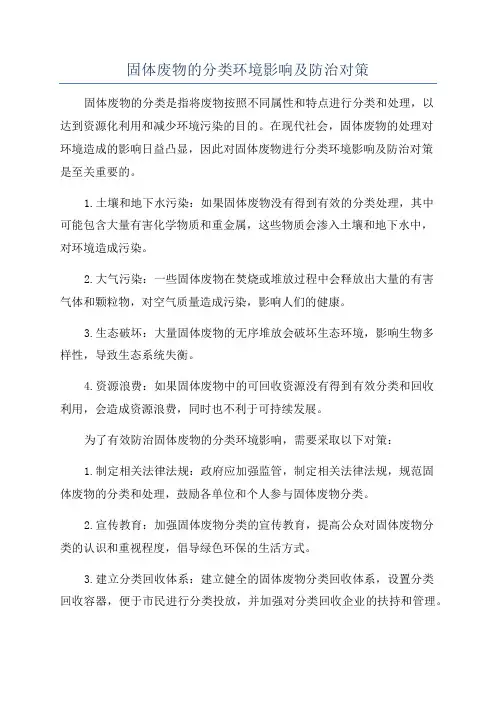 固体废物的分类环境影响及防治对策

固体废物的分类是指将废物按照不同属性和特点进行分类和处理，以达到资源化利用和减少环境污染的目的。在现代社会，固体废物的处理对环境造成的影响日益凸显，因此对固体废物进行分类环境影响及防治对策是至关重要的。

1.土壤和地下水污染：如果固体废物没有得到有效的分类处理，其中可能包含大量有害化学物质和重金属，这些物质会渗入土壤和地下水中，对环境造成污染。

2.大气污染：一些固体废物在焚烧或堆放过程中会释放出大量的有害气体和颗粒物，对空气质量造成污染，影响人们的健康。

3.生态破坏：大量固体废物的无序堆放会破坏生态环境，影响生物多样性，导致生态系统失衡。

4.资源浪费：如果固体废物中的可回收资源没有得到有效分类和回收利用，会造成资源浪费，同时也不利于可持续发展。

为了有效防治固体废物的分类环境影响，需要采取以下对策：

1.制定相关法律法规：政府应加强监管，制定相关法律法规，规范固体废物的分类和处理，鼓励各单位和个人参与固体废物分类。

2.宣传教育：加强固体废物分类的宣传教育，提高公众对固体废物分类的认识和重视程度，倡导绿色环保的生活方式。

3.建立分类回收体系：建立健全的固体废物分类回收体系，设置分类回收容器，便于市民进行分类投放，并加强对分类回收企业的扶持和管理。